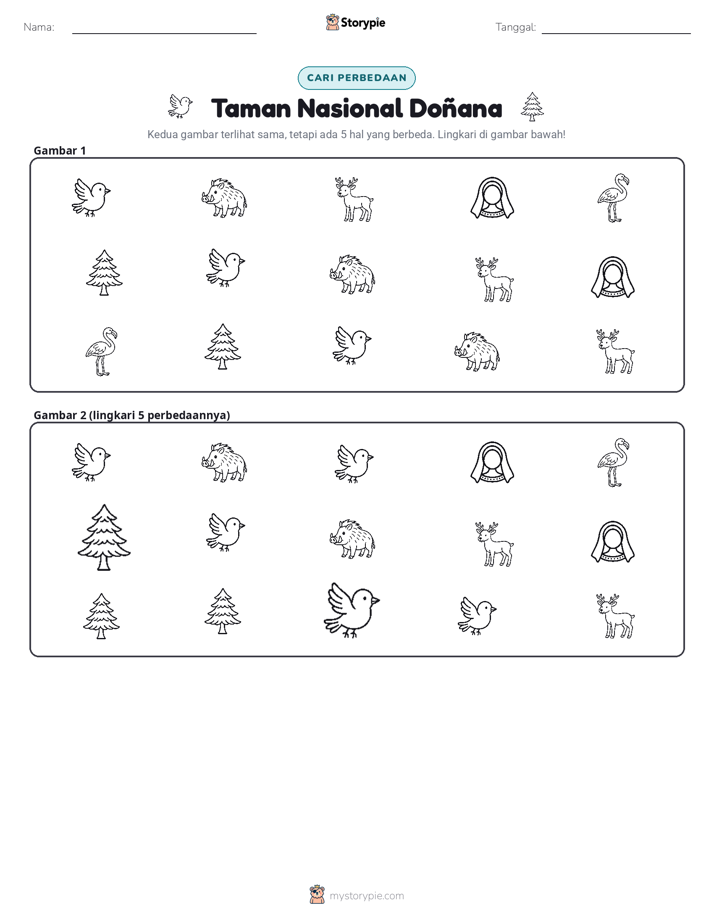 Nama: ____ Storypie Tanggal: ____

CARI PERBEDAAN

Taman Nasional Doñana

Kedua gambar terlihat sama, tetapi ada 5 hal yang berbeda. Lingkari di gambar bawah!

Gambar 1

Gambar 2 (lingkari 5 perbedaannya)

mystorypie.com